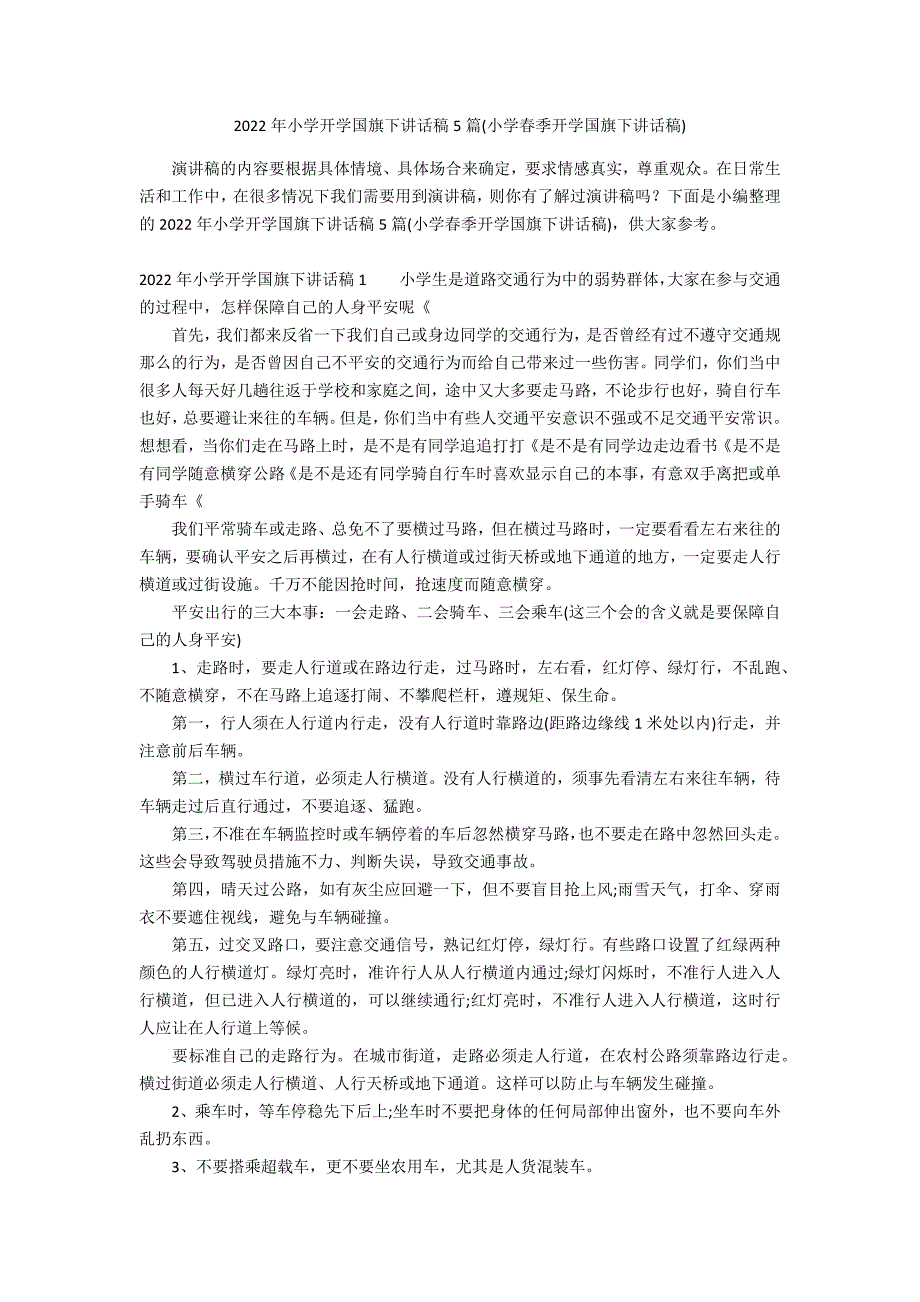 2022 年小学开学国旗下讲话稿 5 篇(小学春季开学国旗下讲话稿)

演讲稿的内容要根据具体情境、具体场合来确定，要求情感真实，尊重观众。在日常生活和工作中，在很多情况下我们需要用到演讲稿，则你有了解过演讲稿吗？下面是小编整理的 2022 年小学开学国旗下讲话稿 5 篇(小学春季开学国旗下讲话稿)，供大家参考。

2022 年小学开学国旗下讲话稿 1　　小学生是道路交通行为中的弱势群体，大家在参与交通的过程中，怎样保障自己的人身平安呢《

首先，我们都来反省一下我们自己或身边同学的交通行为，是否曾经有过不遵守交通规那么的行为，是否曾因自己不平安的交通行为而给自己带来过一些伤害。同学们，你们当中很多人每天好几趟往返于学校和家庭之间，途中又大多要走马路，不论步行也好，骑自行车也好，总要避让来往的车辆。但是，你们当中有些人交通平安意识不强或不足交通平安常识。想想看，当你们走在马路上时，是不是有同学追追打打《是不是有同学边走边看书《是不是有同学随意横穿公路《是不是还有同学骑自行车时喜欢显示自己的本事，有意双手离把或单手骑车《

我们平常骑车或走路、总免不了要横过马路，但在横过马路时，一定要看看左右来往的车辆，要确认平安之后再横过，在有人行横道或过街天桥或地下通道的地方，一定要走人行横道或过街设施。千万不能因抢时间，抢速度而随意横穿。

平安出行的三大本事：一会走路、二会骑车、三会乘车(这三个会的含义就是要保障自己的人身平安)

1、走路时，要走人行道或在路边行走，过马路时，左右看，红灯停、绿灯行，不乱跑、不随意横穿，不在马路上追逐打闹、不攀爬栏杆，遵规矩、保生命。

第一，行人须在人行道内行走，没有人行道时靠路边(距路边缘线 1 米处以内)行走，并注意前后车辆。

第二，横过车行道，必须走人行横道。没有人行横道的，须事先看清左右来往车辆，待车辆走过后直行通过，不要追逐、猛跑。

第三，不准在车辆监控时或车辆停着的车后忽然横穿马路，也不要走在路中忽然回头走。这些会导致驾驶员措施不力、判断失误，导致交通事故。

第四，晴天过公路，如有灰尘应回避一下，但不要盲目抢上风;雨雪天气，打伞、穿雨衣不要遮住视线，避免与车辆碰撞。

第五，过交叉路口，要注意交通信号，熟记红灯停，绿灯行。有些路口设置了红绿两种颜色的人行横道灯。绿灯亮时，准许行人从人行横道内通过;绿灯闪烁时，不准行人进入人行横道，但已进入人行横道的，可以继续通行;红灯亮时，不准行人进入人行横道，这时行人应让在人行道上等候。

要标准自己的走路行为。在城市街道，走路必须走人行道，在农村公路须靠路边行走。横过街道必须走人行横道、人行天桥或地下通道。这样可以防止与车辆发生碰撞。

2、乘车时，等车停稳先下后上;坐车时不要把身体的任何局部伸出窗外，也不要向车外乱扔东西。

3、不要搭乘超载车，更不要坐农用车，尤其是人货混装车。